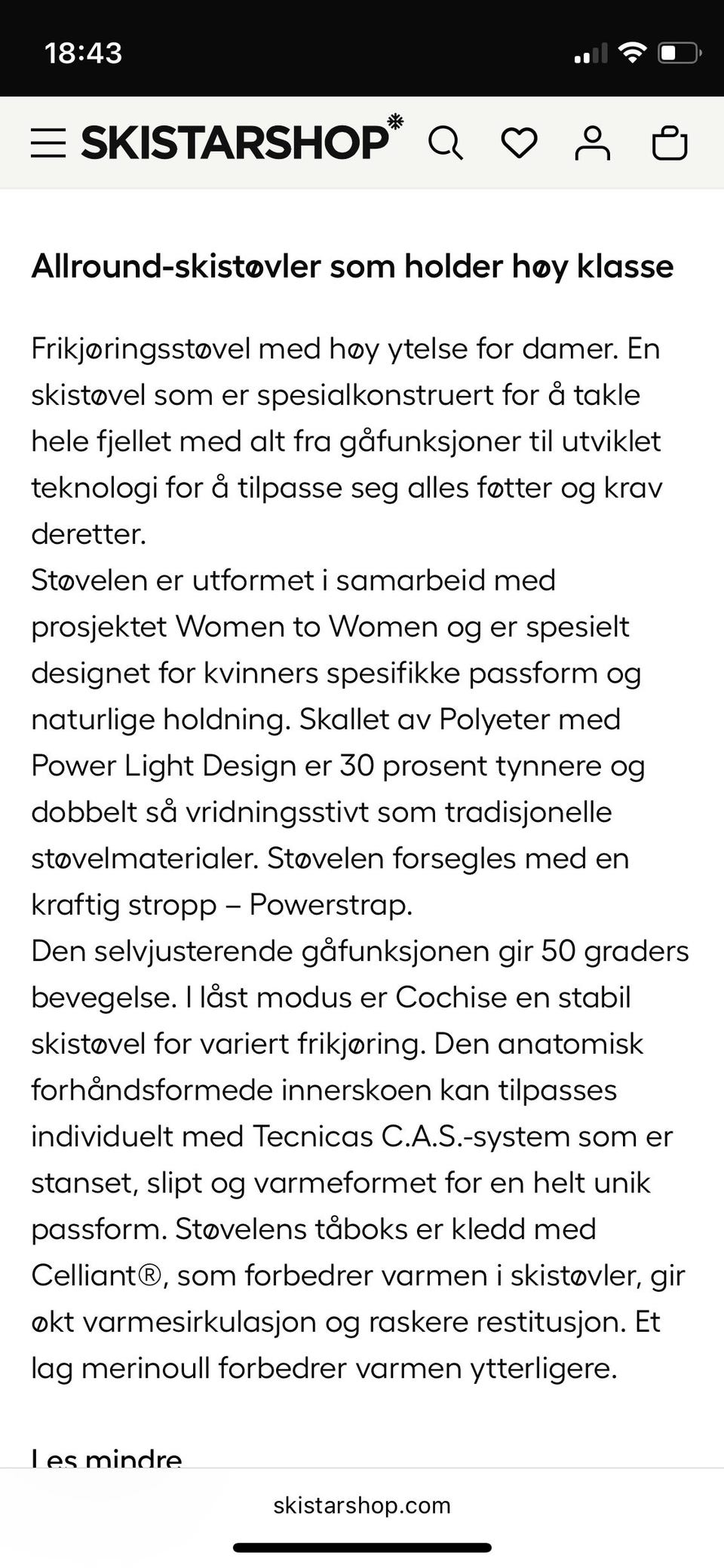 18:43

SKISTARSHOP

Allround-skistøvler som holder høy klasse

Frikjøringsstøvel med høy ytelse for damer. En skistøvel som er spesialkonstruert for å takle hele fjellet med alt fra gåfunksjoner til utviklet teknologi for å tilpasse seg alles føtter og krav deretter.
Støvelen er utformet i samarbeid med prosjektet Women to Women og er spesielt designet for kvinners spesifikke passform og naturlige holdning. Skallet av Polyeter med Power Light Design er 30 prosent tynnere og dobbelt så vridningsstivt som tradisjonelle støvelmaterialer. Støvelen forsegles med en kraftig stropp – Powerstrap.
Den selvjusterende gåfunksjonen gir 50 graders bevegelse. I låst modus er Cochise en stabil skistøvel for variert frikjøring. Den anatomisk forhåndsformede innerskoen kan tilpasses individuelt med Tecnicas C.A.S.-system som er stanset, slipt og varmeformet for en helt unik passform. Støvelens tåboks er kledd med Celliant®, som forbedrer varmen i skistøvler, gir økt varmesirkulasjon og raskere restitusjon. Et lag merinoull forbedrer varmen ytterligere.

Les mindre

skistarshop.com